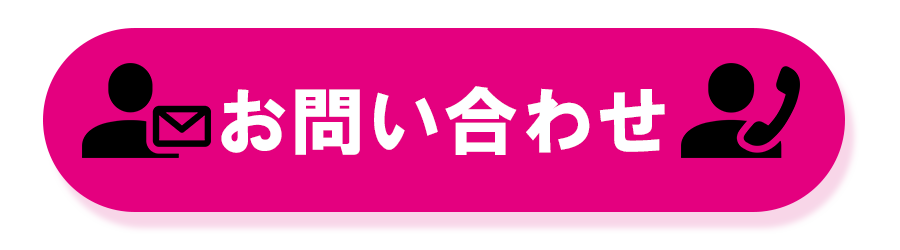 お問い合わせ